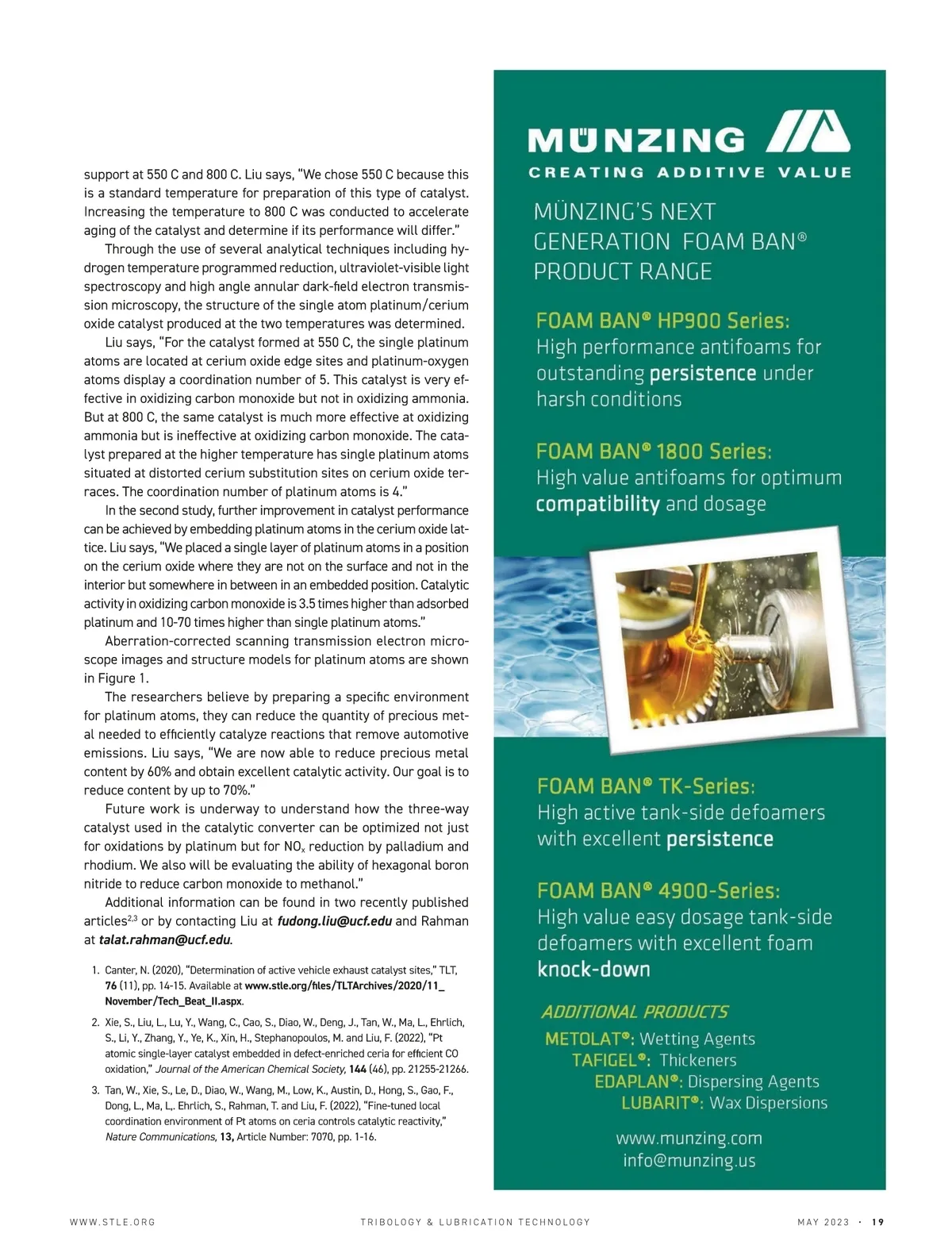 support at 550 C and 800 C. Liu says, "We chose 550 C because this is a standard temperature for preparation of this type of catalyst. Increasing the temperature to 800 C was conducted to accelerate aging of the catalyst and determine if its performance will differ."

Through the use of several analytical techniques including hydrogen temperature programmed reduction, ultraviolet-visible light spectroscopy and high angle annular dark-field electron transmission microscopy, the structure of the single atom platinum/cerium oxide catalyst produced at the two temperatures was determined.

Liu says, "For the catalyst formed at 550 C, the single platinum atoms are located at cerium oxide edge sites and platinum-oxygen atoms display a coordination number of 5. This catalyst is very effective in oxidizing carbon monoxide but not in oxidizing ammonia. But at 800 C, the same catalyst is much more effective at oxidizing ammonia but is ineffective at oxidizing carbon monoxide. The catalyst prepared at the higher temperature has single platinum atoms situated at distorted cerium substitution sites on cerium oxide terraces. The coordination number of platinum atoms is 4."

In the second study, further improvement in catalyst performance can be achieved by embedding platinum atoms in the cerium oxide lattice. Liu says, "We placed a single layer of platinum atoms in a position on the cerium oxide where they are not on the surface and not in the interior but somewhere in between in an embedded position. Catalytic activity in oxidizing carbon monoxide is 3.5 times higher than adsorbed platinum and 10-70 times higher than single platinum atoms."

Aberration-corrected scanning transmission electron microscope images and structure models for platinum atoms are shown in Figure 1.

The researchers believe by preparing a specific environment for platinum atoms, they can reduce the quantity of precious metal needed to efficiently catalyze reactions that remove automotive emissions. Liu says, "We are now able to reduce precious metal content by 60% and obtain excellent catalytic activity. Our goal is to reduce content by up to 70%."

Future work is underway to understand how the three-way catalyst used in the catalytic converter can be optimized not just for oxidations by platinum but for $NO_x$ reduction by palladium and rhodium. We also will be evaluating the ability of hexagonal boron nitride to reduce carbon monoxide to methanol."

Additional information can be found in two recently published articles$^{2,3}$ or by contacting Liu at fudong.liu@ucf.edu and Rahman at talat.rahman@ucf.edu.

1. Canter, N. (2020), "Determination of active vehicle exhaust catalyst sites," TLT, 76 (11), pp. 14-15. Available at www.stle.org/files/TLTArchives/2020/11_November/Tech_Beat_II.aspx.

2. Xie, S., Liu, L., Lu, Y., Wang, C., Cao, S., Diao, W., Deng, J., Tan, W., Ma, L., Ehrlich, S., Li, Y., Zhang, Y., Ye, K., Xin, H., Stephanopoulos, M. and Liu, F. (2022), "Pt atomic single-layer catalyst embedded in defect-enriched ceria for efficient CO oxidation," Journal of the American Chemical Society, 144 (46), pp. 21255-21266.

3. Tan, W., Xie, S., Le, D., Diao, W., Wang, M., Low, K., Austin, D., Hong, S., Gao, F., Dong, L., Ma, L,. Ehrlich, S., Rahman, T. and Liu, F. (2022), "Fine-tuned local coordination environment of Pt atoms on ceria controls catalytic reactivity," Nature Communications, 13, Article Number: 7070, pp. 1-16.

MÜNZING
CREATING ADDITIVE VALUE

MÜNZING'S NEXT GENERATION FOAM BAN® PRODUCT RANGE

FOAM BAN® HP900 Series:
High performance antifoams for outstanding persistence under harsh conditions

FOAM BAN® 1800 Series:
High value antifoams for optimum compatibility and dosage

FOAM BAN® TK-Series:
High active tank-side defoamers with excellent persistence

FOAM BAN® 4900-Series:
High value easy dosage tank-side defoamers with excellent foam knock-down

ADDITIONAL PRODUCTS
METOLAT®: Wetting Agents
TAFIGEL®: Thickeners
EDAPLAN®: Dispersing Agents
LUBARIT®: Wax Dispersions

www.munzing.com
info@munzing.us

WWW.STLE.ORG TRIBOLOGY & LUBRICATION TECHNOLOGY MAY 2023 · 19